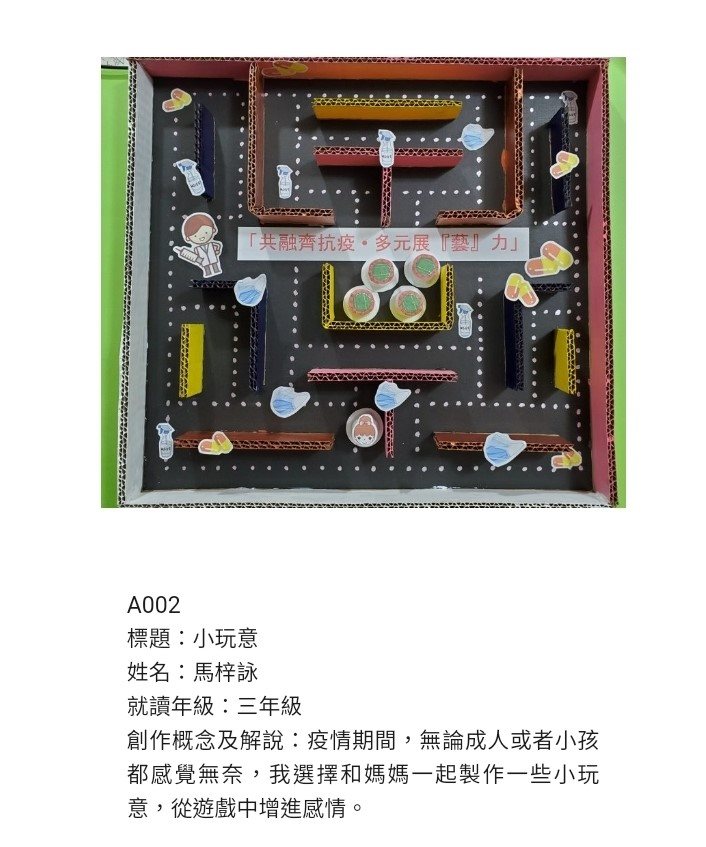 「共融齊抗疫・多元展『藝』力」

A002
標題：小玩意
姓名：馬梓詠
就讀年級：三年級
創作概念及解說：疫情期間，無論成人或者小孩都感覺無奈，我選擇和媽媽一起製作一些小玩意，從遊戲中增進感情。